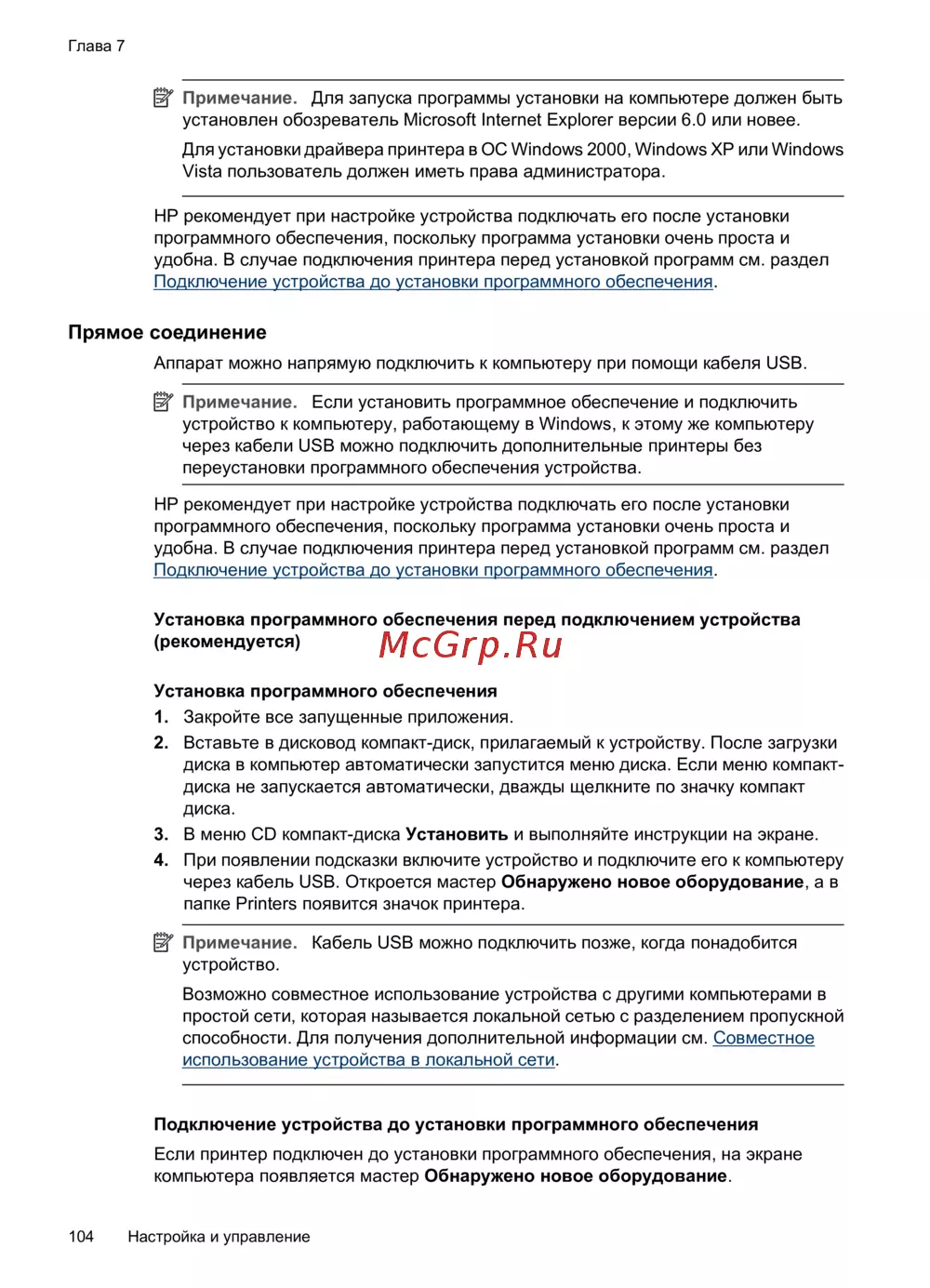 Глава 7

Примечание. Для запуска программы установки на компьютере должен быть установлен обозреватель Microsoft Internet Explorer версии 6.0 или новее.

Для установки драйвера принтера в ОС Windows 2000, Windows XP или Windows Vista пользователь должен иметь права администратора.

HP рекомендует при настройке устройства подключать его после установки программного обеспечения, поскольку программа установки очень проста и удобна. В случае подключения принтера перед установкой программ см. раздел Подключение устройства до установки программного обеспечения.

Прямое соединение

Аппарат можно напрямую подключить к компьютеру при помощи кабеля USB.

Примечание. Если установить программное обеспечение и подключить устройство к компьютеру, работающему в Windows, к этому же компьютеру через кабели USB можно подключить дополнительные принтеры без переустановки программного обеспечения устройства.

HP рекомендует при настройке устройства подключать его после установки программного обеспечения, поскольку программа установки очень проста и удобна. В случае подключения принтера перед установкой программ см. раздел Подключение устройства до установки программного обеспечения.

Установка программного обеспечения перед подключением устройства (рекомендуется)

McGrp.Ru

Установка программного обеспечения

1. Закройте все запущенные приложения.

2. Вставьте в дисковод компакт-диск, прилагаемый к устройству. После загрузки диска в компьютер автоматически запустится меню диска. Если меню компакт-диска не запускается автоматически, дважды щелкните по значку компакт диска.

3. В меню CD компакт-диска Установить и выполняйте инструкции на экране.

4. При появлении подсказки включите устройство и подключите его к компьютеру через кабель USB. Откроется мастер Обнаружено новое оборудование, а в папке Printers появится значок принтера.

Примечание. Кабель USB можно подключить позже, когда понадобится устройство.

Возможно совместное использование устройства с другими компьютерами в простой сети, которая называется локальной сетью с разделением пропускной способности. Для получения дополнительной информации см. Совместное использование устройства в локальной сети.

Подключение устройства до установки программного обеспечения

Если принтер подключен до установки программного обеспечения, на экране компьютера появляется мастер Обнаружено новое оборудование.

104 Настройка и управление